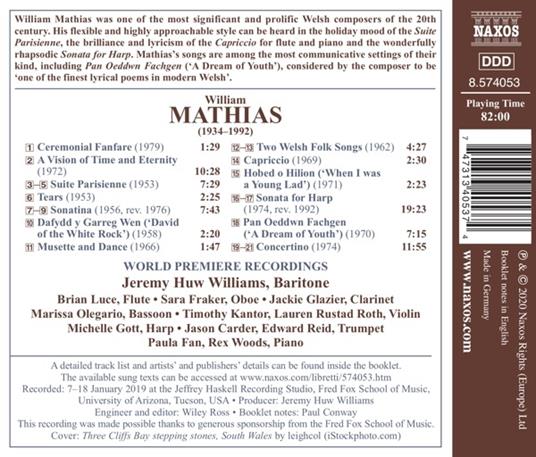 William Mathias was one of the most significant and prolific Welsh composers of the 20th century. His flexible and highly approachable style can be heard in the holiday mood of the Suite Parisienne, the brilliance and lyricism of the Capriccio for flute and piano and the wonderfully rhapsodic Sonata for Harp. Mathias's songs are among the most communicative settings of their kind, including Pan Oeddwn Fachgen ('A Dream of Youth'), considered by the composer to be 'one of the finest lyrical poems in modern Welsh'.

William
MATHIAS
(1934–1992)

1 Ceremonial Fanfare (1979) 1:29
2 A Vision of Time and Eternity (1972) 10:28
3–5 Suite Parisienne (1953) 7:29
6 Tears (1953) 2:25
7–9 Sonatina (1956, rev. 1976) 7:43
10 Dafydd y Garreg Wen ('David of the White Rock') (1958) 2:20
11 Musette and Dance (1966) 1:47
12–13 Two Welsh Folk Songs (1962) 4:27
14 Capriccio (1969) 2:30
15 Hobed o Hilion ('When I was a Young Lad') (1971) 2:23
16–17 Sonata for Harp (1974, rev. 1992) 19:23
18 Pan Oeddwn Fachgen ('A Dream of Youth') (1970) 7:15
19–21 Concertino (1974) 11:55

WORLD PREMIERE RECORDINGS
Jeremy Huw Williams, Baritone
Brian Luce, Flute • Sara Fraker, Oboe • Jackie Glazier, Clarinet
Marissa Olegario, Bassoon • Timothy Kantor, Lauren Rustad Roth, Violin
Michelle Gott, Harp • Jason Carder, Edward Reid, Trumpet
Paula Fan, Rex Woods, Piano

A detailed track list and artists' and publishers' details can be found inside the booklet.
The available sung texts can be accessed at www.naxos.com/libretti/574053.htm
Recorded: 7–18 January 2019 at the Jeffrey Haskell Recording Studio, Fred Fox School of Music, University of Arizona, Tucson, USA • Producer: Jeremy Huw Williams
Engineer and editor: Wiley Ross • Booklet notes: Paul Conway
This recording was made possible thanks to generous sponsorship from the Fred Fox School of Music.
Cover: Three Cliffs Bay stepping stones, South Wales by leighcol (iStockphoto.com)

NAXOS
DDD
8.574053
Playing Time
82:00

7 47313 40537 4

℗ & © 2020 Naxos Rights (Europe) Ltd
Booklet notes in English
Made in Germany
www.naxos.com